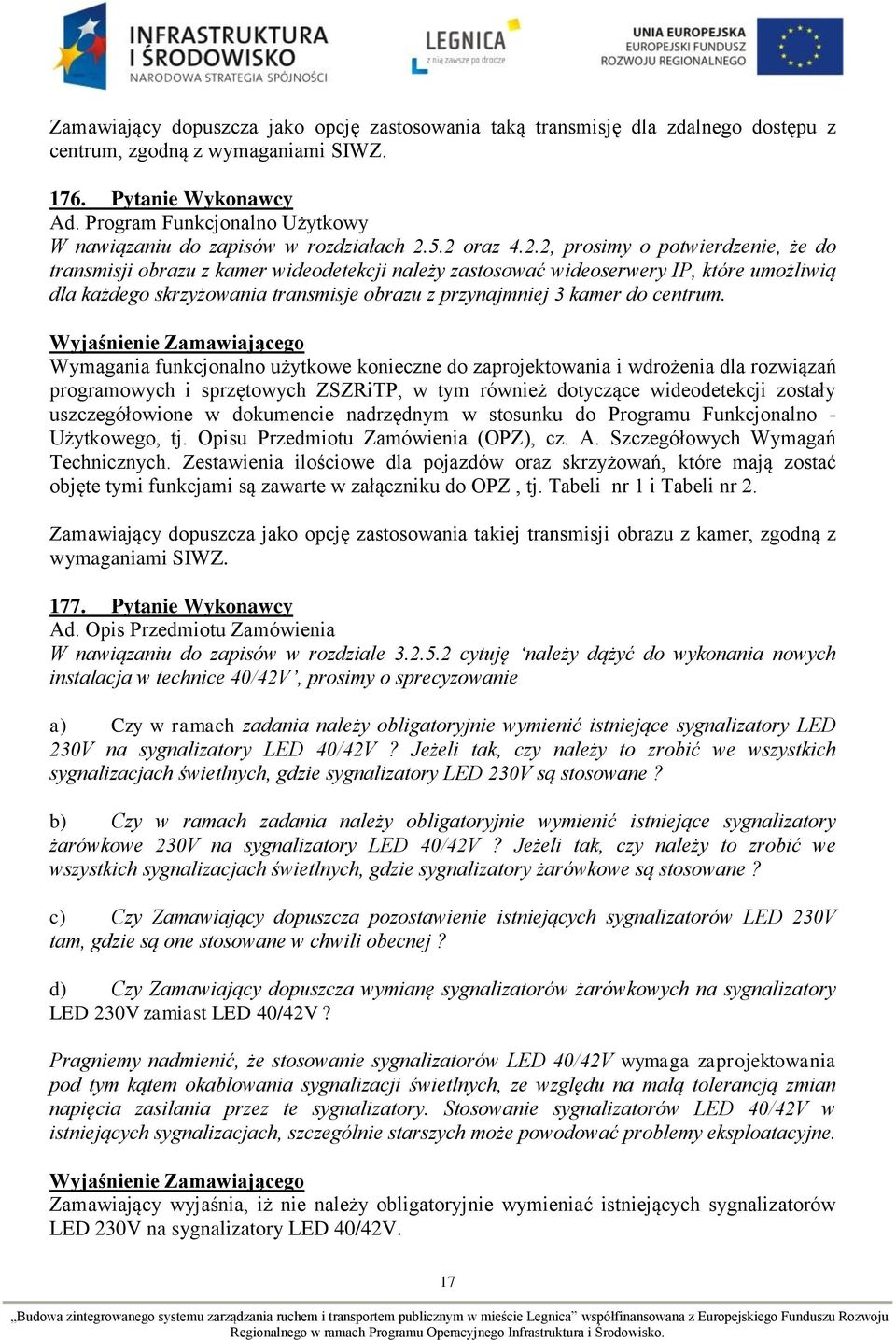 INFRASTRUKTURA I ŚRODOWISKO
NARODOWA STRATEGIA SPÓJNOŚCI

LEGNICA
z nią zawsze po drodze

UNIA EUROPEJSKA
EUROPEJSKI FUNDUSZ
ROZWOJU REGIONALNEGO

Zamawiający dopuszcza jako opcję zastosowania taką transmisję dla zdalnego dostępu z centrum, zgodną z wymaganiami SIWZ.

176. Pytanie Wykonawcy
Ad. Program Funkcjonalno Użytkowy
W nawiązaniu do zapisów w rozdziałach 2.5.2 oraz 4.2.2, prosimy o potwierdzenie, że do transmisji obrazu z kamer wideodetekcji należy zastosować wideoserwery IP, które umożliwią dla każdego skrzyżowania transmisje obrazu z przynajmniej 3 kamer do centrum.

Wyjaśnienie Zamawiającego
Wymagania funkcjonalno użytkowe konieczne do zaprojektowania i wdrożenia dla rozwiązań programowych i sprzętowych ZSZRiTP, w tym również dotyczące wideodetekcji zostały uszczegółowione w dokumencie nadrzędnym w stosunku do Programu Funkcjonalno - Użytkowego, tj. Opisu Przedmiotu Zamówienia (OPZ), cz. A. Szczegółowych Wymagań Technicznych. Zestawienia ilościowe dla pojazdów oraz skrzyżowań, które mają zostać objęte tymi funkcjami są zawarte w załączniku do OPZ , tj. Tabeli nr 1 i Tabeli nr 2.

Zamawiający dopuszcza jako opcję zastosowania takiej transmisji obrazu z kamer, zgodną z wymaganiami SIWZ.

177. Pytanie Wykonawcy
Ad. Opis Przedmiotu Zamówienia
W nawiązaniu do zapisów w rozdziale 3.2.5.2 cytuję ‘należy dążyć do wykonania nowych instalacja w technice 40/42V’, prosimy o sprecyzowanie

a) Czy w ramach zadania należy obligatoryjnie wymienić istniejące sygnalizatory LED 230V na sygnalizatory LED 40/42V ? Jeżeli tak, czy należy to zrobić we wszystkich sygnalizacjach świetlnych, gdzie sygnalizatory LED 230V są stosowane ?

b) Czy w ramach zadania należy obligatoryjnie wymienić istniejące sygnalizatory żarówkowe 230V na sygnalizatory LED 40/42V ? Jeżeli tak, czy należy to zrobić we wszystkich sygnalizacjach świetlnych, gdzie sygnalizatory żarówkowe są stosowane ?

c) Czy Zamawiający dopuszcza pozostawienie istniejących sygnalizatorów LED 230V tam, gdzie są one stosowane w chwili obecnej ?

d) Czy Zamawiający dopuszcza wymianę sygnalizatorów żarówkowych na sygnalizatory LED 230V zamiast LED 40/42V ?

Pragniemy nadmienić, że stosowanie sygnalizatorów LED 40/42V wymaga zaprojektowania pod tym kątem okablowania sygnalizacji świetlnych, ze względu na małą tolerancją zmian napięcia zasilania przez te sygnalizatory. Stosowanie sygnalizatorów LED 40/42V w istniejących sygnalizacjach, szczególnie starszych może powodować problemy eksploatacyjne.

Wyjaśnienie Zamawiającego
Zamawiający wyjaśnia, iż nie należy obligatoryjnie wymieniać istniejących sygnalizatorów LED 230V na sygnalizatory LED 40/42V.

17

„Budowa zintegrowanego systemu zarządzania ruchem i transportem publicznym w mieście Legnica” współfinansowana z Europejskiego Funduszu Rozwoju Regionalnego w ramach Programu Operacyjnego Infrastruktura i Środowisko.